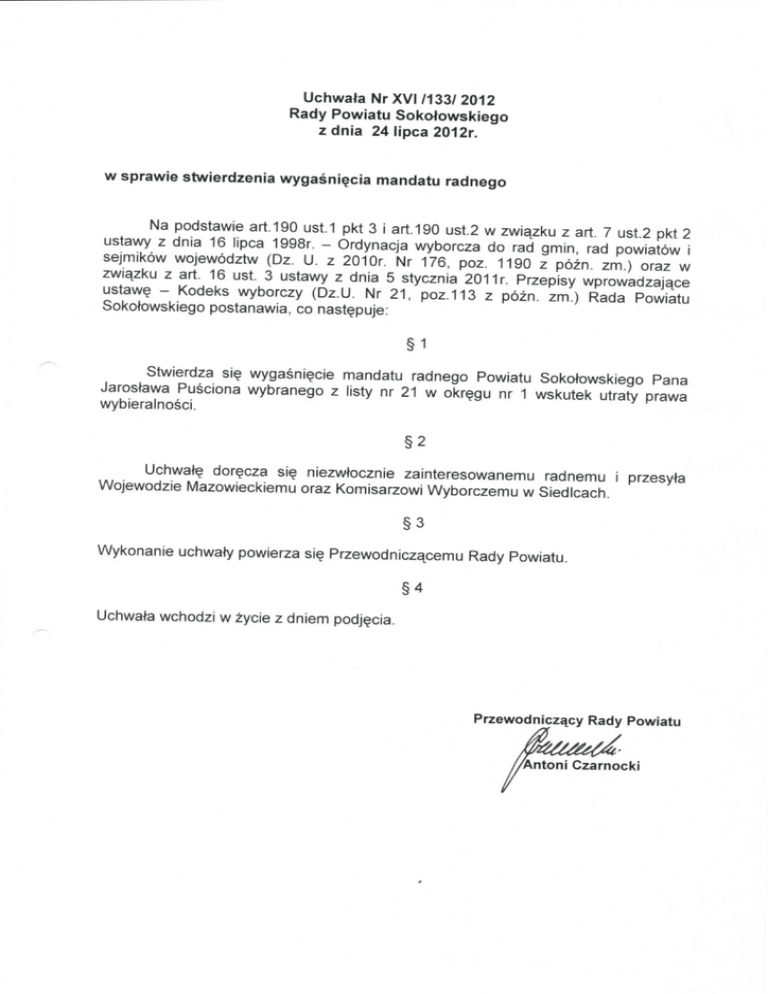 Uchwała Nr XVI /133/ 2012
Rady Powiatu Sokołowskiego
z dnia 24 lipca 2012r.

w sprawie stwierdzenia wygaśnięcia mandatu radnego

Na podstawie art.190 ust.1 pkt 3 i art.190 ust.2 w związku z art. 7 ust.2 pkt 2 ustawy z dnia 16 lipca 1998r. – Ordynacja wyborcza do rad gmin, rad powiatów i sejmików województw (Dz. U. z 2010r. Nr 176, poz. 1190 z późn. zm.) oraz w związku z art. 16 ust. 3 ustawy z dnia 5 stycznia 2011r. Przepisy wprowadzające ustawę – Kodeks wyborczy (Dz.U. Nr 21, poz.113 z późn. zm.) Rada Powiatu Sokołowskiego postanawia, co następuje:

§ 1

Stwierdza się wygaśnięcie mandatu radnego Powiatu Sokołowskiego Pana Jarosława Puściona wybranego z listy nr 21 w okręgu nr 1 wskutek utraty prawa wybieralności.

§ 2

Uchwałę doręcza się niezwłocznie zainteresowanemu radnemu i przesyła Wojewodzie Mazowieckiemu oraz Komisarzowi Wyborczemu w Siedlcach.

§ 3

Wykonanie uchwały powierza się Przewodniczącemu Rady Powiatu.

§ 4

Uchwała wchodzi w życie z dniem podjęcia.

Przewodniczący Rady Powiatu
Antoni Czarnocki